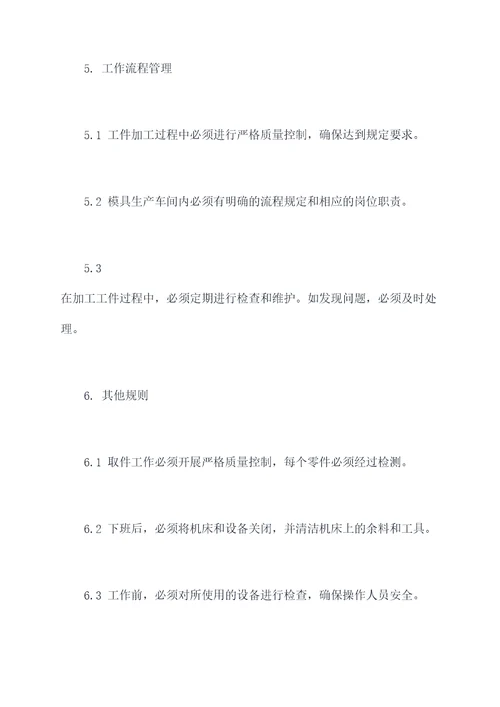 5. 工作流程管理

5.1 工件加工过程中必须进行严格质量控制，确保达到规定要求。

5.2 模具生产车间内必须有明确的流程规定和相应的岗位职责。

5.3 在加工工件过程中，必须定期进行检查和维护。如发现问题，必须及时处理。

6. 其他规则

6.1 取件工作必须开展严格质量控制，每个零件必须经过检测。

6.2 下班后，必须将机床和设备关闭，并清洁机床上的余料和工具。

6.3 工作前，必须对所使用的设备进行检查，确保操作人员安全。